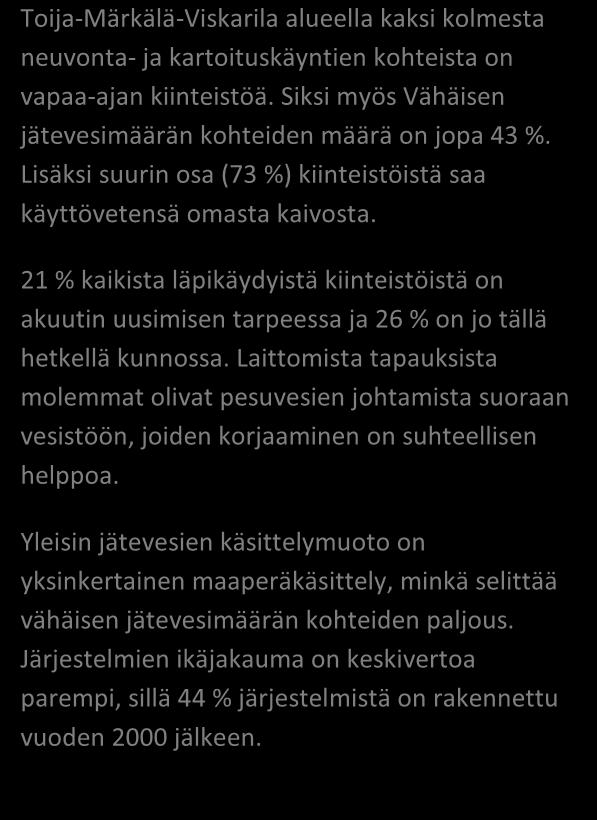 Toija-Märkälä-Viskarila alueella kaksi kolmesta neuvonta- ja kartoituskäyntien kohteista on vapaa-ajan kiinteistöä. Siksi myös Vähäisen jätevesimäärän kohteiden määrä on jopa 43 %. Lisäksi suurin osa (73 %) kiinteistöistä saa käyttövetensä omasta kaivosta.

21 % kaikista läpikäydyistä kiinteistöistä on akuutin uusimisen tarpeessa ja 26 % on jo tällä hetkellä kunnossa. Laittomista tapauksista molemmat olivat pesuvesien johtamista suoraan vesistöön, joiden korjaaminen on suhteellisen helppoa.

Yleisin jätevesien käsittelymuoto on yksinkertainen maaperäkäsittely, minkä selittää vähäisen jätevesimäärän kohteiden paljous. Järjestelmien ikäjakauma on keskivertoa parempi, sillä 44 % järjestelmistä on rakennettu vuoden 2000 jälkeen.